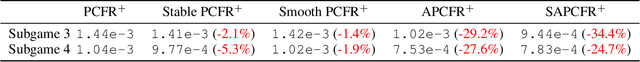 | | PCFR$^+$ | Stable PCFR$^+$ | Smooth PCFR$^+$ | APCFR$^+$ | SAPCFR$^+$ |
|---|---|---|---|---|---|
| Subgame 3 | 1.44e-3 | 1.41e-3 (-2.1%) | 1.42e-3 (-1.4%) | 1.02e-3 (-29.2%) | 9.44e-4 (-34.4%) |
| Subgame 4 | 1.04e-3 | 9.77e-4 (-5.3%) | 1.02e-3 (-1.9%) | 7.53e-4 (-27.6%) | 7.83e-4 (-24.7%) |